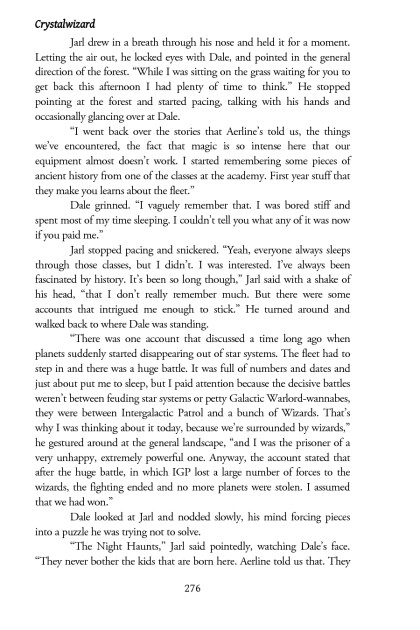 Crystalwizard

Jarl drew in a breath through his nose and held it for a moment. Letting the air out, he locked eyes with Dale, and pointed in the general direction of the forest. "While I was sitting on the grass waiting for you to get back this afternoon I had plenty of time to think." He stopped pointing at the forest and started pacing, talking with his hands and occasionally glancing over at Dale.

"I went back over the stories that Aerline's told us, the things we've encountered, the fact that magic is so intense here that our equipment almost doesn't work. I started remembering some pieces of ancient history from one of the classes at the academy. First year stuff that they make you learns about the fleet."

Dale grinned. "I vaguely remember that. I was bored stiff and spent most of my time sleeping. I couldn't tell you what any of it was now if you paid me."

Jarl stopped pacing and snickered. "Yeah, everyone always sleeps through those classes, but I didn't. I was interested. I've always been fascinated by history. It's been so long though," Jarl said with a shake of his head, "that I don't really remember much. But there were some accounts that intrigued me enough to stick." He turned around and walked back to where Dale was standing.

"There was one account that discussed a time long ago when planets suddenly started disappearing out of star systems. The fleet had to step in and there was a huge battle. It was full of numbers and dates and just about put me to sleep, but I paid attention because the decisive battles weren't between feuding star systems or petty Galactic Warlord-wannabes, they were between Intergalactic Patrol and a bunch of Wizards. That's why I was thinking about it today, because we're surrounded by wizards," he gestured around at the general landscape, "and I was the prisoner of a very unhappy, extremely powerful one. Anyway, the account stated that after the huge battle, in which IGP lost a large number of forces to the wizards, the fighting ended and no more planets were stolen. I assumed that we had won."

Dale looked at Jarl and nodded slowly, his mind forcing pieces into a puzzle he was trying not to solve.

"The Night Haunts," Jarl said pointedly, watching Dale's face. "They never bother the kids that are born here. Aerline told us that. They

276